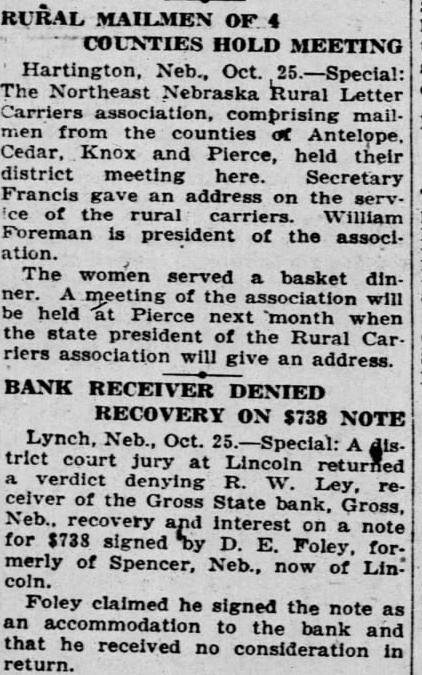 RURAL MAILMEN OF 4 COUNTIES HOLD MEETING

Hartington, Neb., Oct. 25.—Special: The Northeast Nebraska Rural Letter Carriers association, comprising mailmen from the counties of Antelope, Cedar, Knox and Pierce, held their district meeting here. Secretary Francis gave an address on the service of the rural carriers. William Foreman is president of the association.

The women served a basket dinner. A meeting of the association will be held at Pierce next month when the state president of the Rural Carriers association will give an address.

BANK RECEIVER DENIED RECOVERY ON $738 NOTE

Lynch, Neb., Oct. 25.—Special: A district court jury at Lincoln returned a verdict denying R. W. Ley, receiver of the Gross State bank, Gross, Neb., recovery and interest on a note for $738 signed by D. E. Foley, formerly of Spencer, Neb., now of Lincoln.

Foley claimed he signed the note as an accommodation to the bank and that he received no consideration in return.